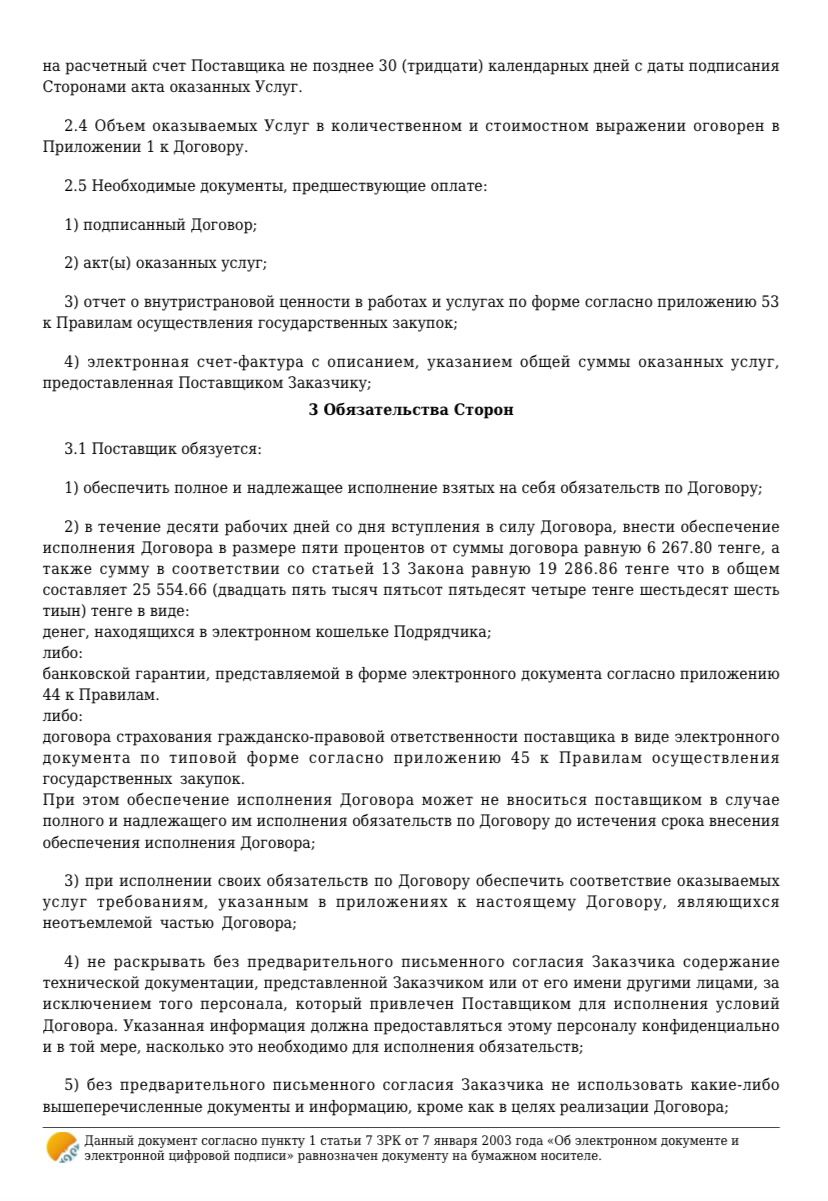 на расчетный счет Поставщика не позднее 30 (тридцати) календарных дней с даты подписания Сторонами акта оказанных Услуг.

2.4 Объем оказываемых Услуг в количественном и стоимостном выражении оговорен в Приложении 1 к Договору.

2.5 Необходимые документы, предшествующие оплате:

1) подписанный Договор;

2) акт(ы) оказанных услуг;

3) отчет о внутристрановой ценности в работах и услугах по форме согласно приложению 53 к Правилам осуществления государственных закупок;

4) электронная счет-фактура с описанием, указанием общей суммы оказанных услуг, предоставленная Поставщиком Заказчику;

3 Обязательства Сторон

3.1 Поставщик обязуется:

1) обеспечить полное и надлежащее исполнение взятых на себя обязательств по Договору;

2) в течение десяти рабочих дней со дня вступления в силу Договора, внести обеспечение исполнения Договора в размере пяти процентов от суммы договора равную 6 267.80 тенге, а также сумму в соответствии со статьей 13 Закона равную 19 286.86 тенге что в общем составляет 25 554.66 (двадцать пять тысяч пятьсот пятьдесят четыре тенге шестьдесят шесть тиын) тенге в виде:
денег, находящихся в электронном кошельке Подрядчика;
либо:
банковской гарантии, представляемой в форме электронного документа согласно приложению 44 к Правилам.
либо:
договора страхования гражданско-правовой ответственности поставщика в виде электронного документа по типовой форме согласно приложению 45 к Правилам осуществления государственных закупок.
При этом обеспечение исполнения Договора может не вноситься поставщиком в случае полного и надлежащего им исполнения обязательств по Договору до истечения срока внесения обеспечения исполнения Договора;

3) при исполнении своих обязательств по Договору обеспечить соответствие оказываемых услуг требованиям, указанным в приложениях к настоящему Договору, являющихся неотъемлемой частью Договора;

4) не раскрывать без предварительного письменного согласия Заказчика содержание технической документации, представленной Заказчиком или от его имени другими лицами, за исключением того персонала, который привлечен Поставщиком для исполнения условий Договора. Указанная информация должна предоставляться этому персоналу конфиденциально и в той мере, насколько это необходимо для исполнения обязательств;

5) без предварительного письменного согласия Заказчика не использовать какие-либо вышеперечисленные документы и информацию, кроме как в целях реализации Договора;

Данный документ согласно пункту 1 статьи 7 ЗРК от 7 января 2003 года «Об электронном документе и электронной цифровой подписи» равнозначен документу на бумажном носителе.